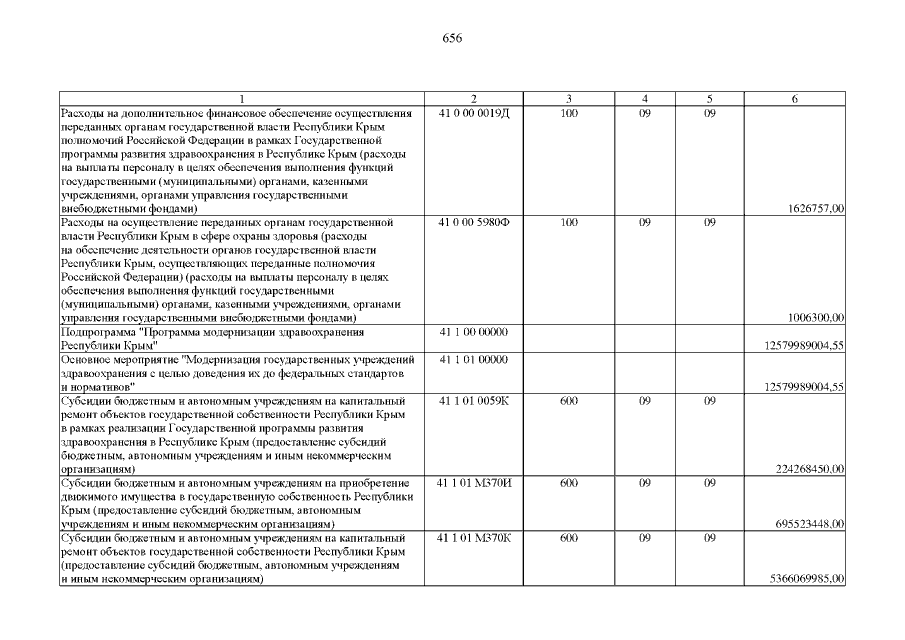 656

| 1 | 2 | 3 | 4 | 5 | 6 |
|---|---|---|---|---|---|
| Расходы на дополнительное финансовое обеспечение осуществления переданных органам государственной власти Республики Крым полномочий Российской Федерации в рамках Государственной программы развития здравоохранения в Республике Крым (расходы на выплаты персоналу в целях обеспечения выполнения функций государственными (муниципальными) органами, казенными учреждениями, органами управления государственными внебюджетными фондами) | 41 0 00 0019Д | 100 | 09 | 09 | 1626757,00 |
| Расходы на осуществление переданных органам государственной власти Республики Крым в сфере охраны здоровья (расходы на обеспечение деятельности органов государственной власти Республики Крым, осуществляющих переданные полномочия Российской Федерации) (расходы на выплаты персоналу в целях обеспечения выполнения функций государственными (муниципальными) органами, казенными учреждениями, органами управления государственными внебюджетными фондами) | 41 0 00 5980Ф | 100 | 09 | 09 | 1006300,00 |
| Подпрограмма "Программа модернизации здравоохранения Республики Крым" | 41 1 00 00000 | | | | 12579989004,55 |
| Основное мероприятие "Модернизация государственных учреждений здравоохранения с целью доведения их до федеральных стандартов и нормативов" | 41 1 01 00000 | | | | 12579989004,55 |
| Субсидии бюджетным и автономным учреждениям на капитальный ремонт объектов государственной собственности Республики Крым в рамках реализации Государственной программы развития здравоохранения в Республике Крым (предоставление субсидий бюджетным, автономным учреждениям и иным некоммерческим организациям) | 41 1 01 0059К | 600 | 09 | 09 | 224268450,00 |
| Субсидии бюджетным и автономным учреждениям на приобретение движимого имущества в государственную собственность Республики Крым (предоставление субсидий бюджетным, автономным учреждениям и иным некоммерческим организациям) | 41 1 01 М370И | 600 | 09 | 09 | 695523448,00 |
| Субсидии бюджетным и автономным учреждениям на капитальный ремонт объектов государственной собственности Республики Крым (предоставление субсидий бюджетным, автономным учреждениям и иным некоммерческим организациям) | 41 1 01 М370К | 600 | 09 | 09 | 5366069985,00 |